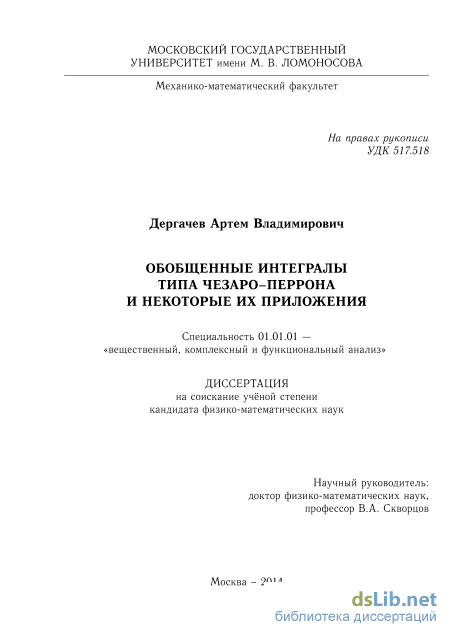 МОСКОВСКИЙ ГОСУДАРСТВЕННЫЙ УНИВЕРСИТЕТ имени М. В. ЛОМОНОСОВА

Механико-математический факультет

На правах рукописи
УДК 517.518

Дергачев Артем Владимирович

ОБОБЩЕННЫЕ ИНТЕГРАЛЫ
ТИПА ЧЕЗАРО–ПЕРРОНА
И НЕКОТОРЫЕ ИХ ПРИЛОЖЕНИЯ

Специальность 01.01.01 —
«вещественный, комплексный и функциональный анализ»

ДИССЕРТАЦИЯ
на соискание учёной степени
кандидата физико-математических наук

Научный руководитель:
доктор физико-математических наук,
профессор В.А. Скворцов

Москва – 2014

dsLib.net
библиотека диссертаций